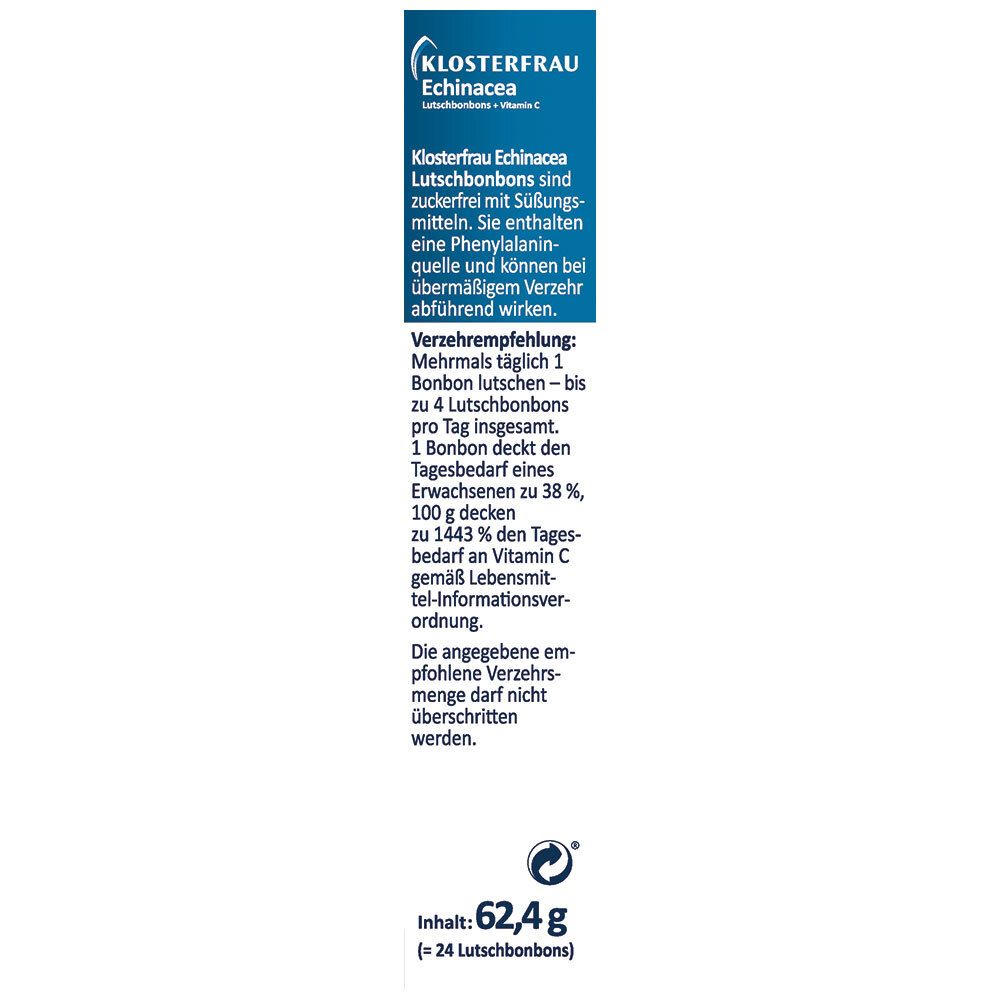 KLOSTERFRAU
Echinacea
Lutschbonbons + Vitamin C

Klosterfrau Echinacea Lutschbonbons sind zuckerfrei mit Süßungsmitteln. Sie enthalten eine Phenylalaninquelle und können bei übermäßigem Verzehr abführend wirken.

Verzehrempfehlung: Mehrmals täglich 1 Bonbon lutschen – bis zu 4 Lutschbonbons pro Tag insgesamt. 1 Bonbon deckt den Tagesbedarf eines Erwachsenen zu 38 %, 100 g decken zu 1443 % den Tagesbedarf an Vitamin C gemäß Lebensmittel-Informationsverordnung.

Die angegebene empfohlene Verzehrsmenge darf nicht überschritten werden.

®

Inhalt: 62,4 g
(= 24 Lutschbonbons)